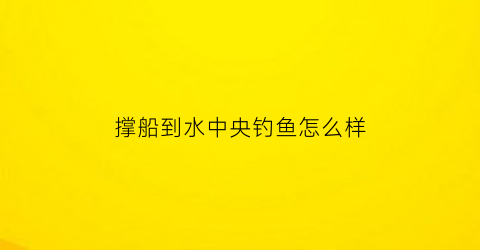 撑船到水中央钓鱼怎么样